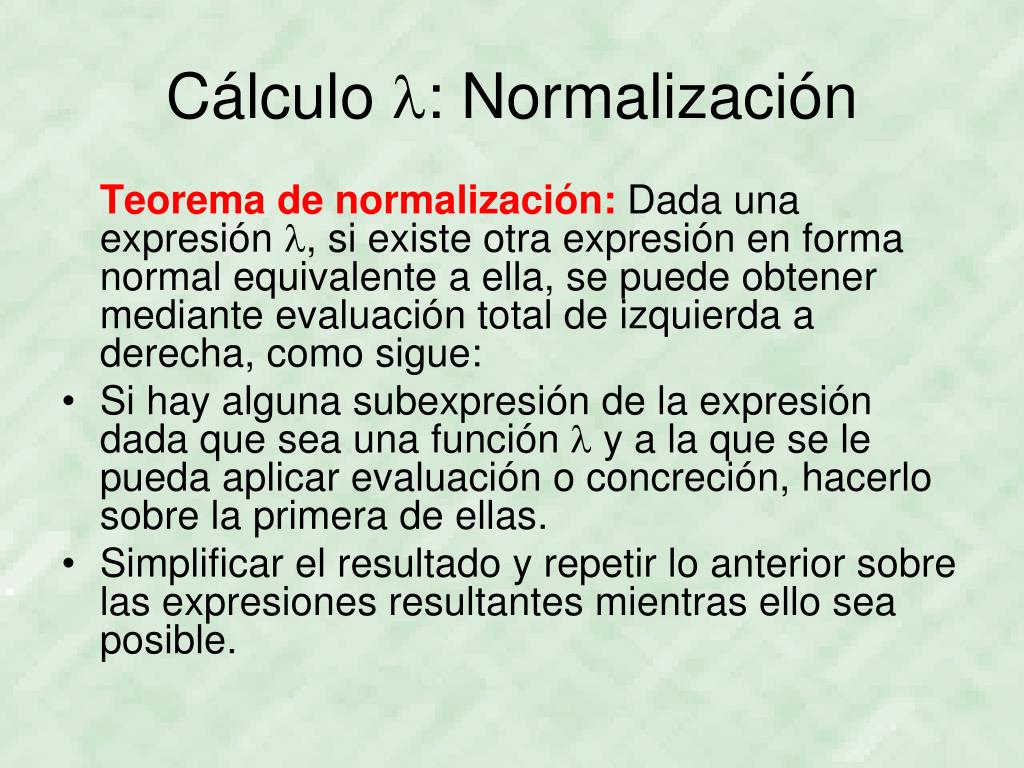 Cálculo $\lambda$: Normalización

Teorema de normalización: Dada una expresión $\lambda$, si existe otra expresión en forma normal equivalente a ella, se puede obtener mediante evaluación total de izquierda a derecha, como sigue:

• Si hay alguna subexpresión de la expresión dada que sea una función $\lambda$ y a la que se le pueda aplicar evaluación o concreción, hacerlo sobre la primera de ellas.
• Simplificar el resultado y repetir lo anterior sobre las expresiones resultantes mientras ello sea posible.